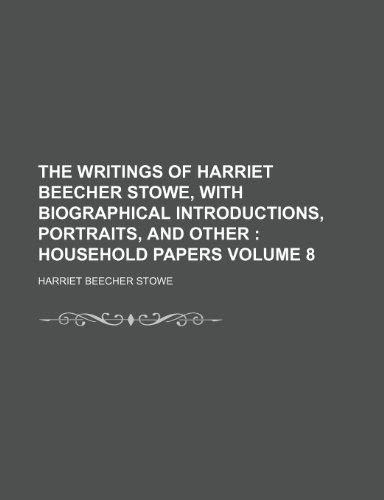 THE WRITINGS OF HARRIET BEECHER STOWE, WITH BIOGRAPHICAL INTRODUCTIONS, PORTRAITS, AND OTHER : HOUSEHOLD PAPERS VOLUME 8

HARRIET BEECHER STOWE